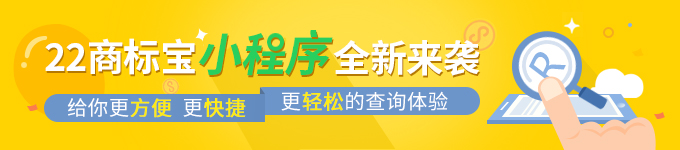 22商标宝小程序全新来袭

给你更方便 更快捷 更轻松的查询体验

R